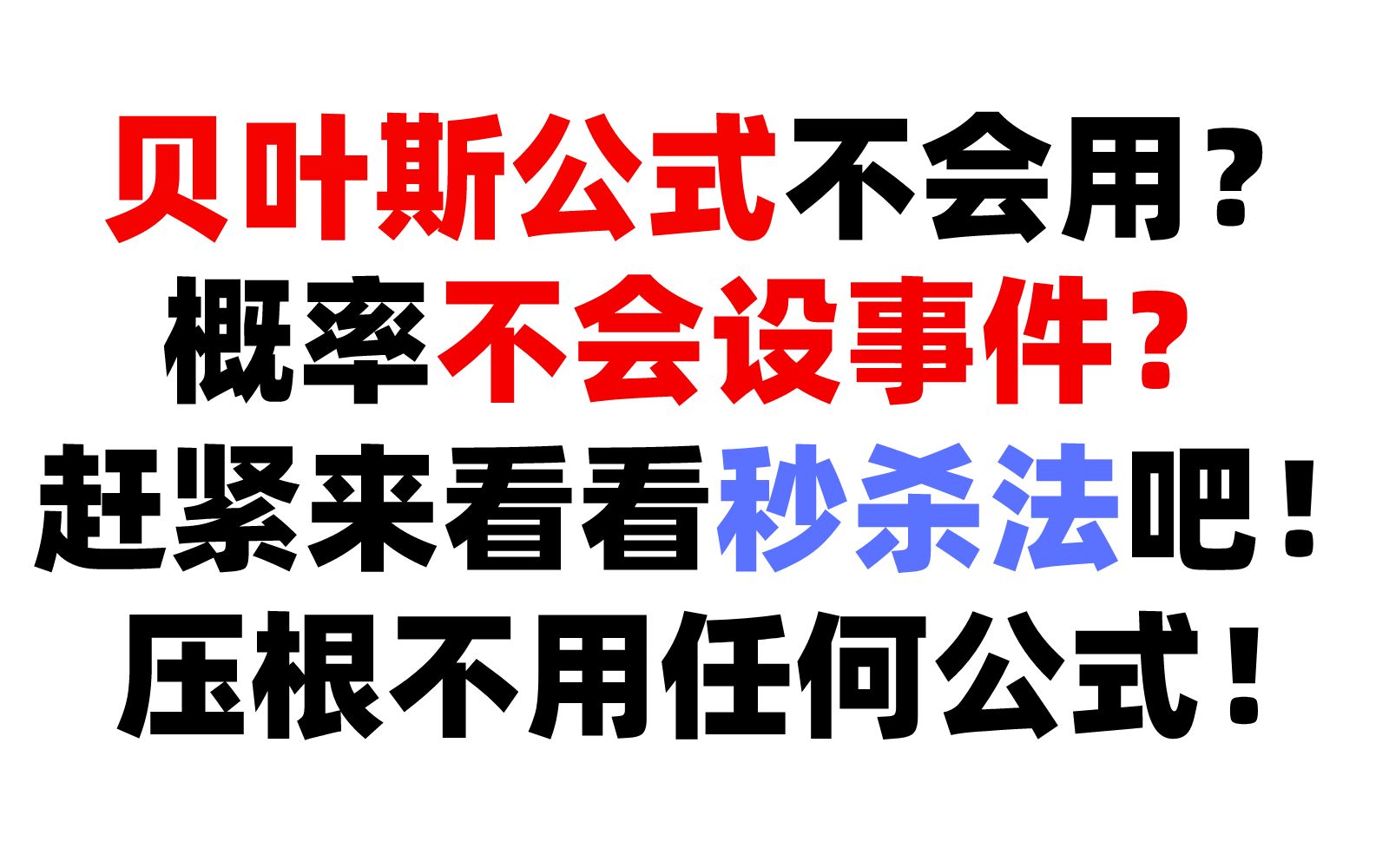 贝叶斯公式不会用？
概率不会设事件？
赶紧来看看秒杀法吧！
压根不用任何公式！